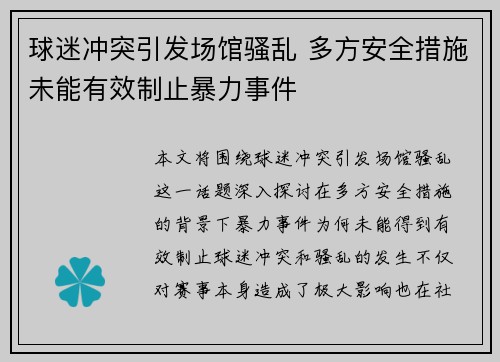 球迷冲突引发场馆骚乱 多方安全措施未能有效制止暴力事件

本文将围绕球迷冲突引发场馆骚乱这一话题深入探讨在多方安全措施的背景下暴力事件为何未能得到有效制止球迷冲突和骚乱的发生不仅对赛事本身造成了极大影响也在社